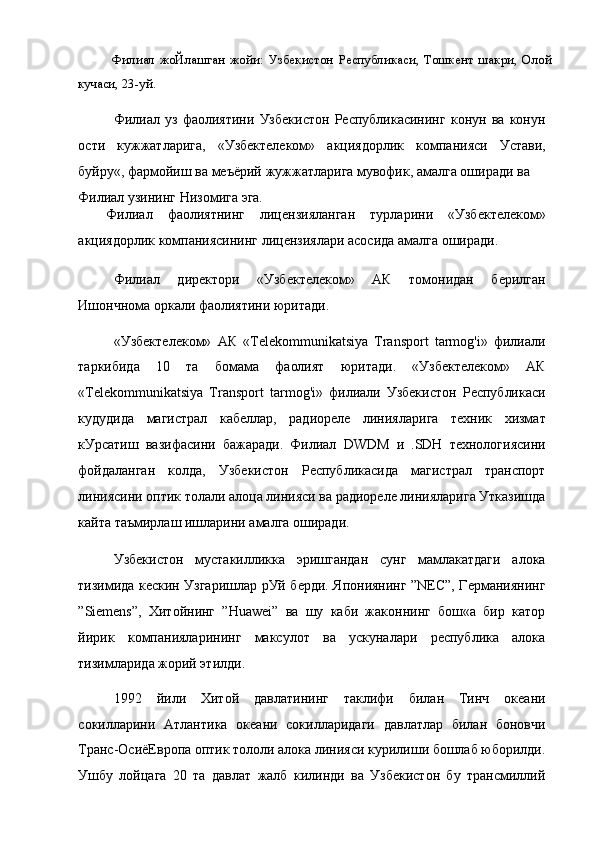 Филиал жоЙлашган жойи: Узбекистон Республикаси, Тошкент шакри, Олой кучаси, 23-уй.

Филиал уз фаолиятини Узбекистон Республикасининг конун ва конун ости кужжатларига, «Узбектелеком» акциядорлик компанияси Устави, буйру«, фармойиш ва меъёрий жужжатларига мувофик, амалга оширади ва Филиал узининг Низомига эга.

Филиал фаолиятнинг лицензияланган турларини «Узбектелеком» акциядорлик компаниясининг лицензиялари асосида амалга оширади.

Филиал директори «Узбектелеком» АК томонидан берилган Ишончнома оркали фаолиятини юритади.

«Узбектелеком» АК «Telekommunikatsiya Transport tarmog'i» филиали таркибида 10 та бомама фаолият юритади. «Узбектелеком» АК «Telekommunikatsiya Transport tarmog'i» филиали Узбекистон Республикаси кудудида магистрал кабеллар, радиореле линияларига техник хизмат кУрсатиш вазифасини бажаради. Филиал DWDM и .SDH технологиясини фойдаланган колда, Узбекистон Республикасида магистрал транспорт линиясини оптик толали алоца линияси ва радиореле линияларига Утказишда кайта таъмирлаш ишларини амалга оширади.

Узбекистон мустакилликка эришгандан сунг мамлакатдаги алока тизимида кескин Узгаришлар рУй берди. Япониянинг "NEC", Германиянинг "Siemens", Хитойнинг "Huawei" ва шу каби жаконнинг бош«а бир катор йирик компанияларининг максулот ва ускуналари республика алока тизимларида жорий этилди.

1992 йили Хитой давлатининг таклифи билан Тинч океани сокилларини Атлантика океани сокилларидаги давлатлар билан боновчи Транс-ОсиёЕвропа оптик тололи алока линияси курилиши бошлаб юборилди. Ушбу лойцага 20 та давлат жалб килинди ва Узбекистон бу трансмиллий